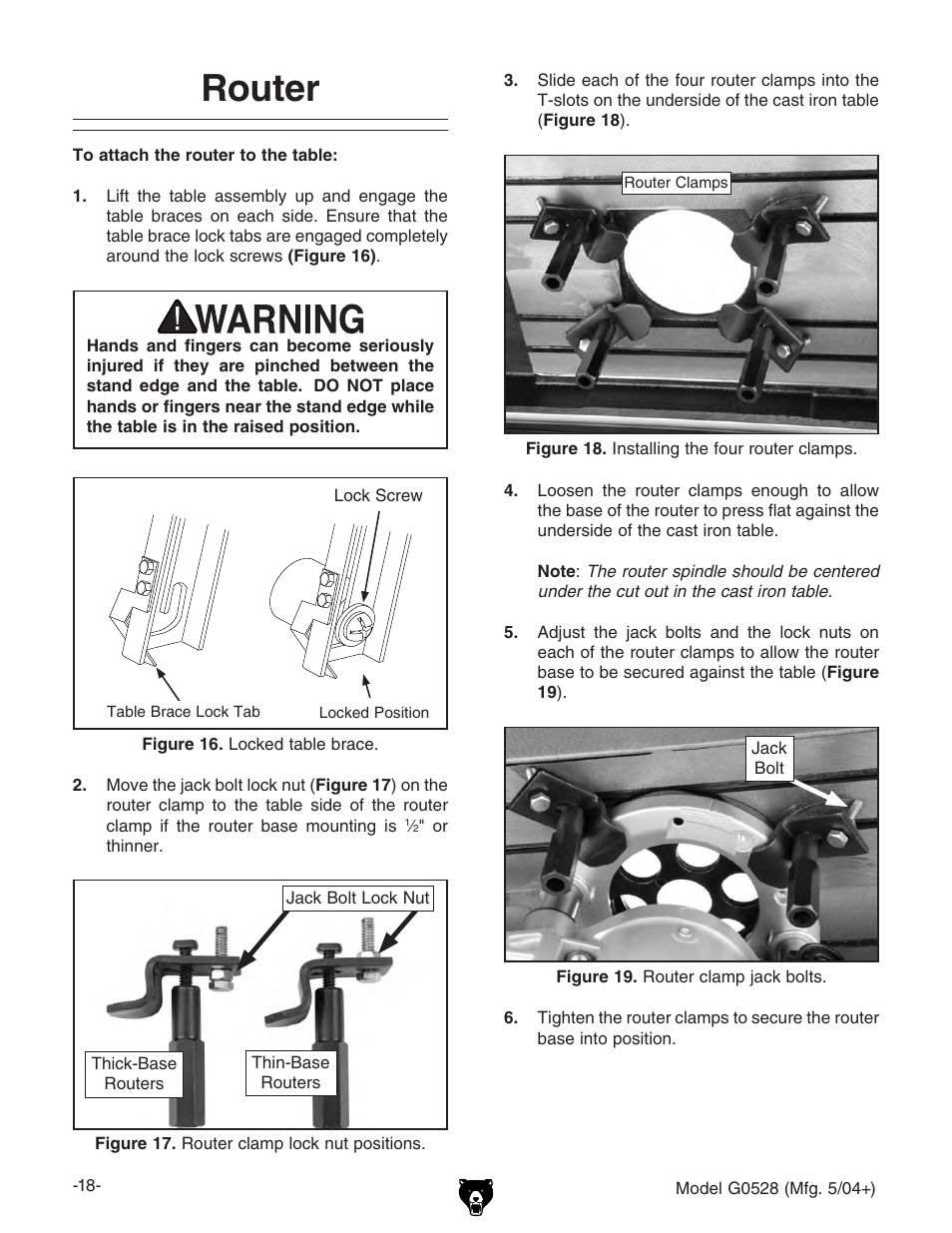 Router

To attach the router to the table:

1. Lift the table assembly up and engage the table braces on each side. Ensure that the table brace lock tabs are engaged completely around the lock screws (Figure 16).

WARNING

Hands and fingers can become seriously injured if they are pinched between the stand edge and the table. DO NOT place hands or fingers near the stand edge while the table is in the raised position.

Lock Screw

Table Brace Lock Tab

Locked Position

Figure 16. Locked table brace.

2. Move the jack bolt lock nut (Figure 17) on the router clamp to the table side of the router clamp if the router base mounting is ½" or thinner.

Jack Bolt Lock Nut

Thick-Base Routers

Thin-Base Routers

Figure 17. Router clamp lock nut positions.

3. Slide each of the four router clamps into the T-slots on the underside of the cast iron table (Figure 18).

Router Clamps

Figure 18. Installing the four router clamps.

4. Loosen the router clamps enough to allow the base of the router to press flat against the underside of the cast iron table.

Note: The router spindle should be centered under the cut out in the cast iron table.

5. Adjust the jack bolts and the lock nuts on each of the router clamps to allow the router base to be secured against the table (Figure 19).

Jack Bolt

Figure 19. Router clamp jack bolts.

6. Tighten the router clamps to secure the router base into position.

-18-

Model G0528 (Mfg. 5/04+)